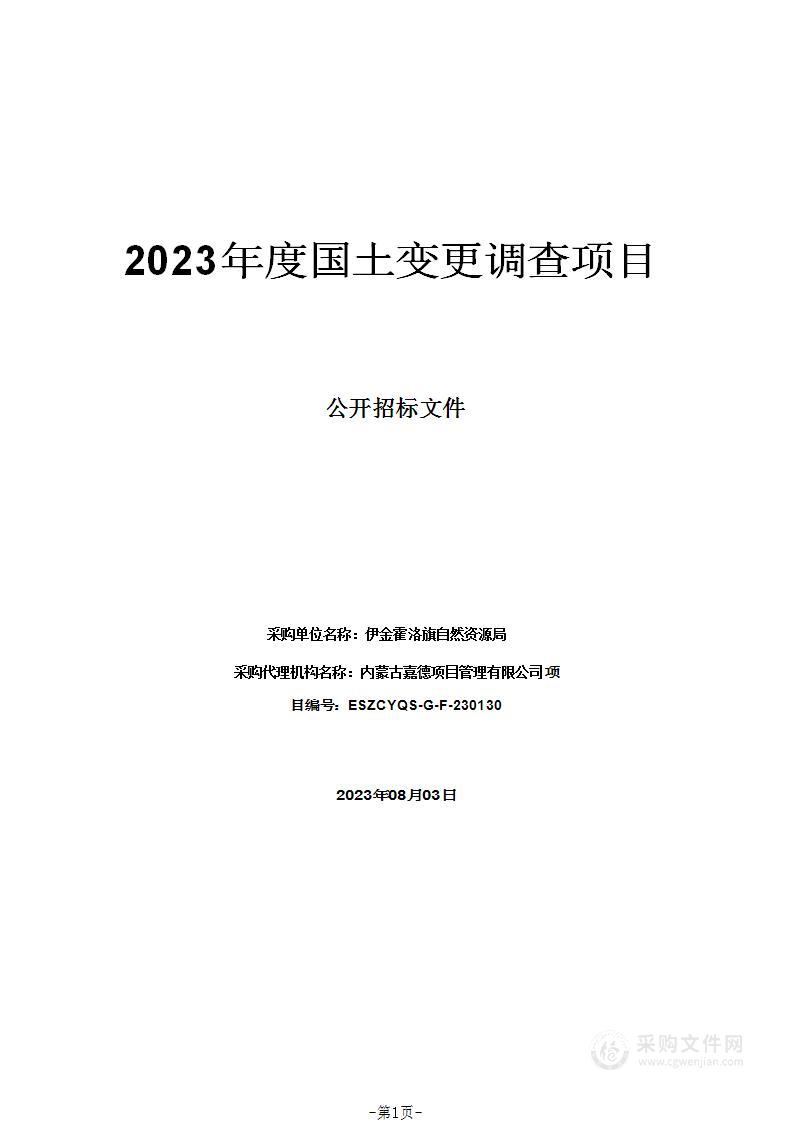 2023年度国土变更调查项目

公开招标文件

采购单位名称：伊金霍洛旗自然资源局

采购代理机构名称：内蒙古嘉德项目管理有限公司 项

目编号：ESZCYQS-G-F-230130

2023年08月03日

采购文件网
www.cgwenjian.com

-第1页-